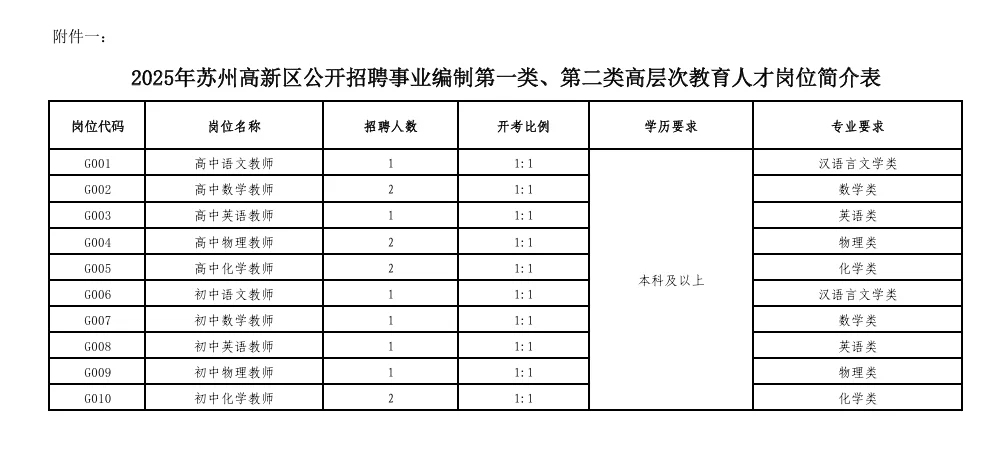 附件一：

2025年苏州高新区公开招聘事业编制第一类、第二类高层次教育人才岗位简介表

| 岗位代码 | 岗位名称 | 招聘人数 | 开考比例 | 学历要求 | 专业要求 |
|---|---|---|---|---|---|
| G001 | 高中语文教师 | 1 | 1:1 | 本科及以上 | 汉语言文学类 |
| G002 | 高中数学教师 | 2 | 1:1 | | 数学类 |
| G003 | 高中英语教师 | 1 | 1:1 | | 英语类 |
| G004 | 高中物理教师 | 2 | 1:1 | | 物理类 |
| G005 | 高中化学教师 | 2 | 1:1 | | 化学类 |
| G006 | 初中语文教师 | 1 | 1:1 | | 汉语言文学类 |
| G007 | 初中数学教师 | 1 | 1:1 | | 数学类 |
| G008 | 初中英语教师 | 1 | 1:1 | | 英语类 |
| G009 | 初中物理教师 | 1 | 1:1 | | 物理类 |
| G010 | 初中化学教师 | 2 | 1:1 | | 化学类 |